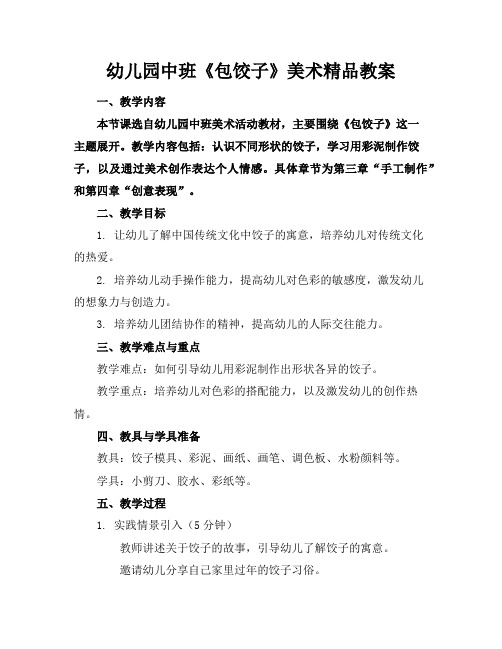 幼儿园中班《包饺子》美术精品教案

一、教学内容

本节课选自幼儿园中班美术活动教材，主要围绕《包饺子》这一主题展开。教学内容包括：认识不同形状的饺子，学习用彩泥制作饺子，以及通过美术创作表达个人情感。具体章节为第三章“手工制作”和第四章“创意表现”。

二、教学目标

1. 让幼儿了解中国传统文化中饺子的寓意，培养幼儿对传统文化的热爱。

2. 培养幼儿动手操作能力，提高幼儿对色彩的敏感度，激发幼儿的想象力与创造力。

3. 培养幼儿团结协作的精神，提高幼儿的人际交往能力。

三、教学难点与重点

教学难点：如何引导幼儿用彩泥制作出形状各异的饺子。

教学重点：培养幼儿对色彩的搭配能力，以及激发幼儿的创作热情。

四、教具与学具准备

教具：饺子模具、彩泥、画纸、画笔、调色板、水粉颜料等。

学具：小剪刀、胶水、彩纸等。

五、教学过程

1. 实践情景引入（5 分钟）

教师讲述关于饺子的故事，引导幼儿了解饺子的寓意。

邀请幼儿分享自己家里过年的饺子习俗。